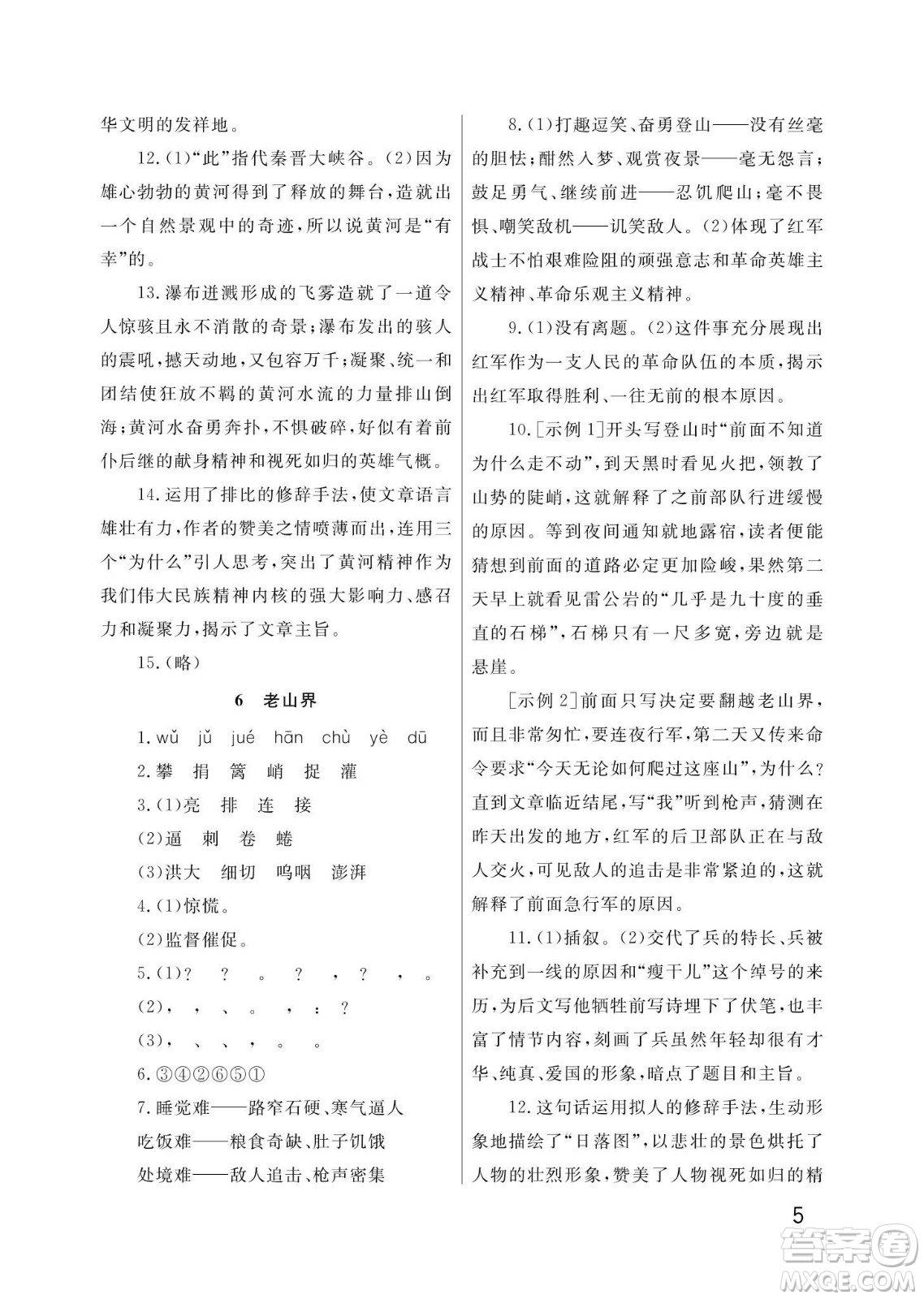 华文明的发祥地。

12.(1)“此”指代秦晋大峡谷。(2)因为雄心勃勃的黄河得到了释放的舞台,造就出一个自然景观中的奇迹,所以说黄河是“有幸”的。

13.瀑布迸溅形成的飞雾造就了一道令人惊骇且永不消散的奇景;瀑布发出的骇人的震吼,撼天动地,又包容万千;凝聚、统一和团结使狂放不羁的黄河水流的力量排山倒海;黄河水奋勇奔扑,不惧破碎,好似有着前仆后继的献身精神和视死如归的英雄气概。

14.运用了排比的修辞手法,使文章语言雄壮有力,作者的赞美之情喷薄而出,连用三个“为什么”引人思考,突出了黄河精神作为我们伟大民族精神内核的强大影响力、感召力和凝聚力,揭示了文章主旨。

15.(略)

6 老山界

1.wǔ jǔ jué hān chù yè dū
2.攀 捐 篱 峭 捉 灌
3.(1)亮 排 连 接
(2)逼 刺 卷 蜷
(3)洪大 细切 呜咽 澎湃
4.(1)惊慌。
(2)监督催促。
5.(1)? ? 。 ? , ? , 。
(2), , 、 。 , : ?
(3), 、 、 , 。 。
6.③④②⑥⑤①
7.睡觉难——路窄石硬、寒气逼人
吃饭难——粮食奇缺、肚子饥饿
处境难——敌人追击、枪声密集

8.(1)打趣逗笑、奋勇登山——没有丝毫的胆怯;酣然入梦、观赏夜景——毫无怨言;鼓足勇气、继续前进——忍饥爬山;毫不畏惧、嘲笑敌机——讥笑敌人。(2)体现了红军战士不怕艰难险阻的顽强意志和革命英雄主义精神、革命乐观主义精神。

9.(1)没有离题。(2)这件事充分展现出红军作为一支人民的革命队伍的本质,揭示出红军取得胜利、一往无前的根本原因。

10.[示例1]开头写登山时“前面不知道为什么走不动”,到天黑时看见火把,领教了山势的陡峭,这就解释了之前部队行进缓慢的原因。等到夜间通知就地露宿,读者便能猜想到前面的道路必定更加险峻,果然第二天早上就看见雷公岩的“几乎是九十度的垂直的石梯”,石梯只有一尺多宽,旁边就是悬崖。

[示例2]前面只写决定要翻越老山界,而且非常匆忙,要连夜行军,第二天又传来命令要求“今天无论如何爬过这座山”,为什么?直到文章临近结尾,写“我”听到枪声,猜测在昨天出发的地方,红军的后卫部队正在与敌人交火,可见敌人的追击是非常紧迫的,这就解释了前面急行军的原因。

11.(1)插叙。(2)交代了兵的特长、兵被补充到一线的原因和“瘦干儿”这个绰号的来历,为后文写他牺牲前写诗埋下了伏笔,也丰富了情节内容,刻画了兵虽然年轻却很有才华、纯真、爱国的形象,暗点了题目和主旨。

12.这句话运用拟人的修辞手法,生动形象地描绘了“日落图”,以悲壮的景色烘托了人物的壮烈形象,赞美了人物视死如归的精

5

答案圈
MXQE.COM